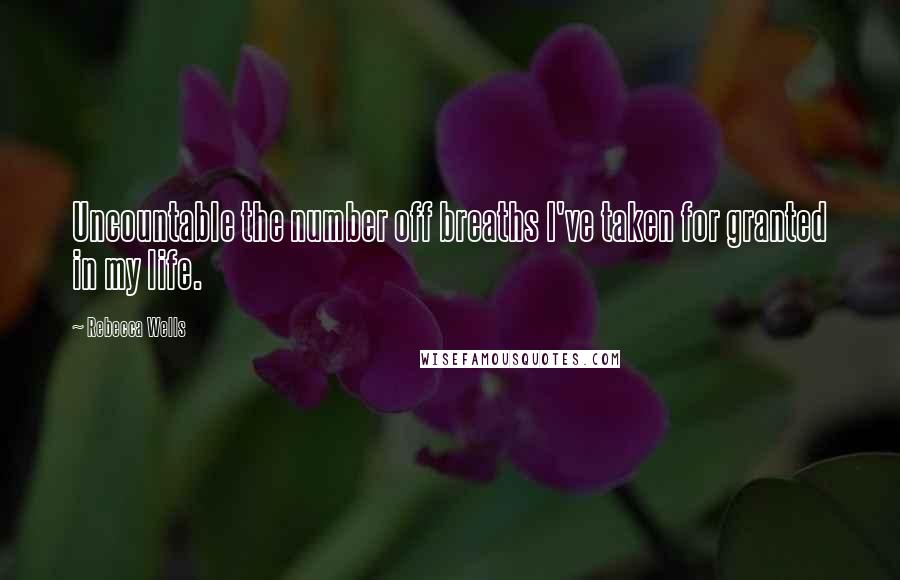 Uncountable the number off breaths I've taken for granted in my life.

~ Rebecca Wells

WISEFAMOUSQUOTES.COM